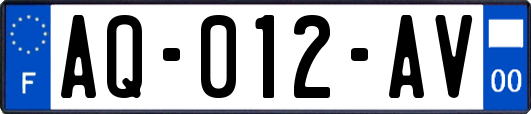 F
AQ-012-AV
00